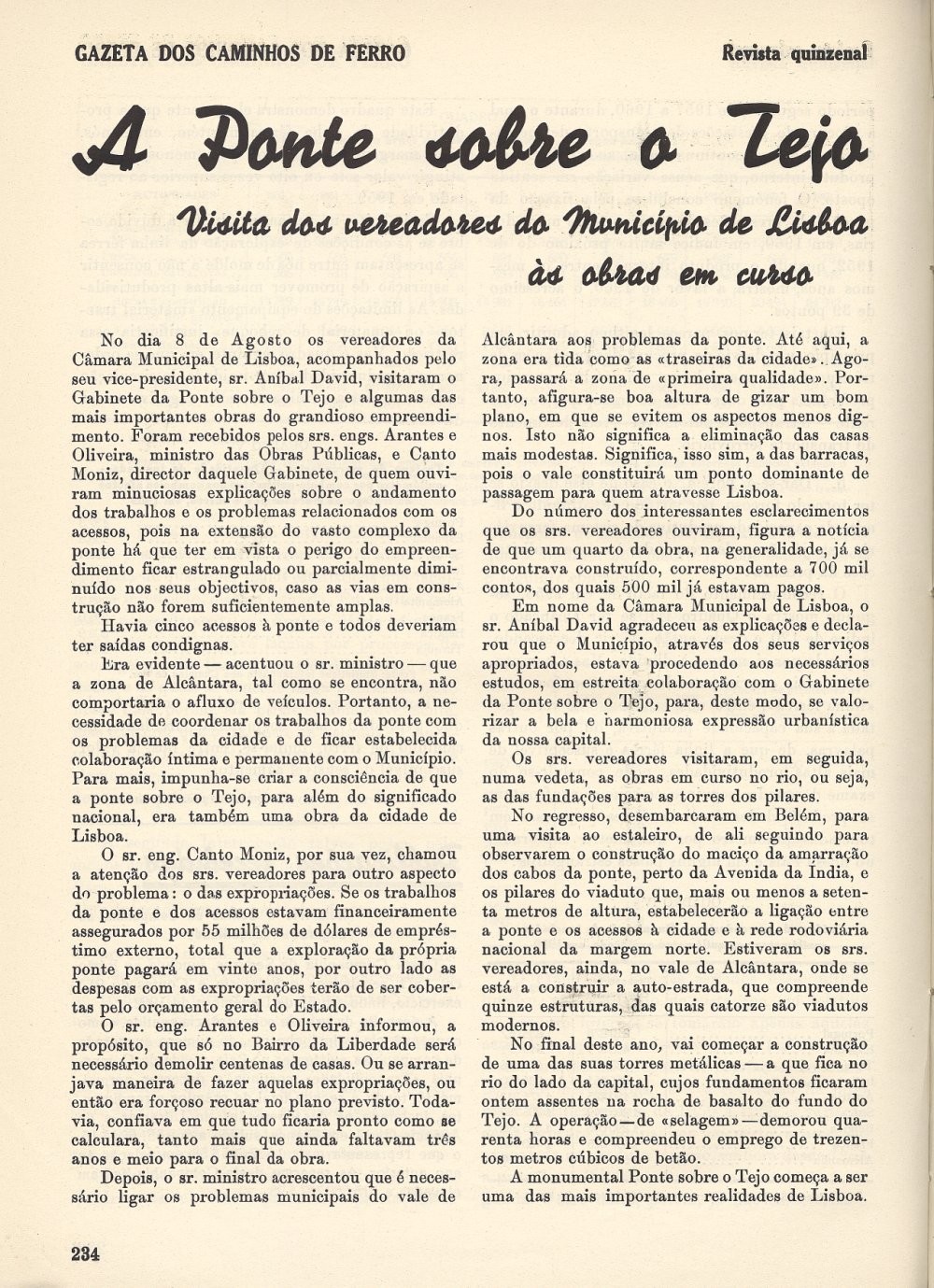 GAZETA DOS CAMINHOS DE FERRO

Revista quinzenal

A Ponte sobre o Tejo

Visita dos vereadores do Município de Lisboa às obras em curso

No dia 8 de Agosto os vereadores da Câmara Municipal de Lisboa, acompanhados pelo seu vice-presidente, sr. Aníbal David, visitaram o Gabinete da Ponte sobre o Tejo e algumas das mais importantes obras do grandioso empreendimento. Foram recebidos pelos srs. engs. Arantes e Oliveira, ministro das Obras Públicas, e Canto Moniz, director daquele Gabinete, de quem ouviram minuciosas explicações sobre o andamento dos trabalhos e os problemas relacionados com os acessos, pois na extensão do vasto complexo da ponte há que ter em vista o perigo do empreendimento ficar estrangulado ou parcialmente diminuído nos seus objectivos, caso as vias em construção não forem suficientemente amplas.

Havia cinco acessos à ponte e todos deveriam ter saídas condignas.

Era evidente — acentuou o sr. ministro — que a zona de Alcântara, tal como se encontra, não comportaria o afluxo de veículos. Portanto, a necessidade de coordenar os trabalhos da ponte com os problemas da cidade e de ficar estabelecida colaboração íntima e permanente com o Município. Para mais, impunha-se criar a consciência de que a ponte sobre o Tejo, para além do significado nacional, era também uma obra da cidade de Lisboa.

O sr. eng. Canto Moniz, por sua vez, chamou a atenção dos srs. vereadores para outro aspecto do problema: o das expropriações. Se os trabalhos da ponte e dos acessos estavam financeiramente assegurados por 55 milhões de dólares de empréstimo externo, total que a exploração da própria ponte pagará em vinte anos, por outro lado as despesas com as expropriações terão de ser cobertas pelo orçamento geral do Estado.

O sr. eng. Arantes e Oliveira informou, a propósito, que só no Bairro da Liberdade será necessário demolir centenas de casas. Ou se arranjava maneira de fazer aquelas expropriações, ou então era forçoso recuar no plano previsto. Todavia, confiava em que tudo ficaria pronto como se calculara, tanto mais que ainda faltavam três anos e meio para o final da obra.

Depois, o sr. ministro acrescentou que é necessário ligar os problemas municipais do vale de Alcântara aos problemas da ponte. Até aqui, a zona era tida como as «traseiras da cidade». Agora, passará a zona de «primeira qualidade». Portanto, afigura-se boa altura de gizar um bom plano, em que se evitem os aspectos menos dignos. Isto não significa a eliminação das casas mais modestas. Significa, isso sim, a das barracas, pois o vale constituirá um ponto dominante de passagem para quem atravesse Lisboa.

Do número dos interessantes esclarecimentos que os srs. vereadores ouviram, figura a notícia de que um quarto da obra, na generalidade, já se encontrava construído, correspondente a 700 mil contos, dos quais 500 mil já estavam pagos.

Em nome da Câmara Municipal de Lisboa, o sr. Aníbal David agradeceu as explicações e declarou que o Município, através dos seus serviços apropriados, estava procedendo aos necessários estudos, em estreita colaboração com o Gabinete da Ponte sobre o Tejo, para, deste modo, se valorizar a bela e harmoniosa expressão urbanística da nossa capital.

Os srs. vereadores visitaram, em seguida, numa vedeta, as obras em curso no rio, ou seja, as das fundações para as torres dos pilares.

No regresso, desembarcaram em Belém, para uma visita ao estaleiro, de ali seguindo para observarem o construção do maciço da amarração dos cabos da ponte, perto da Avenida da Índia, e os pilares do viaduto que, mais ou menos a setenta metros de altura, estabelecerão a ligação entre a ponte e os acessos à cidade e à rede rodoviária nacional da margem norte. Estiveram os srs. vereadores, ainda, no vale de Alcântara, onde se está a construir a auto-estrada, que compreende quinze estruturas, das quais catorze são viadutos modernos.

No final deste ano, vai começar a construção de uma das suas torres metálicas — a que fica no rio do lado da capital, cujos fundamentos ficaram ontem assentes na rocha de basalto do fundo do Tejo. A operação — de «selagem» — demorou quarenta horas e compreendeu o emprego de trezentos metros cúbicos de betão.

A monumental Ponte sobre o Tejo começa a ser uma das mais importantes realidades de Lisboa.

234